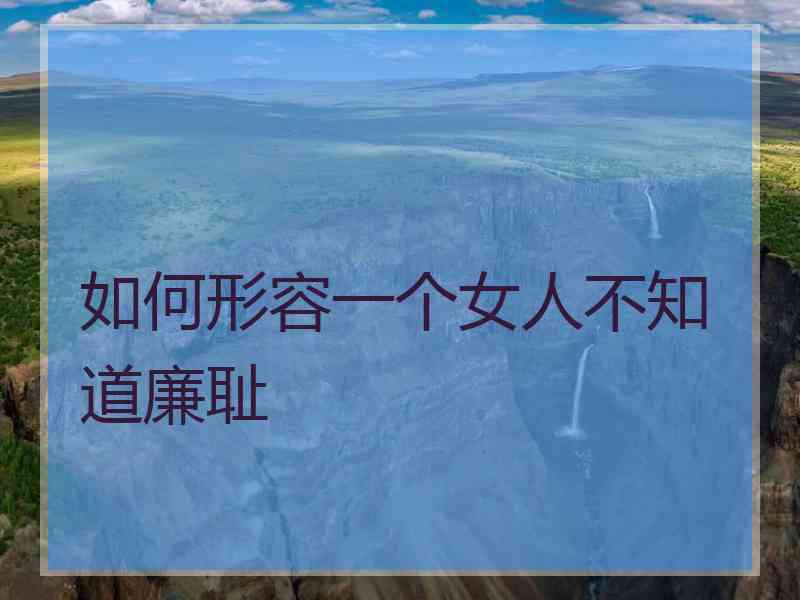 如何形容一个女人不知道廉耻